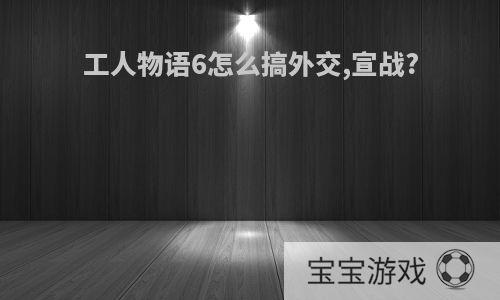 工人物语6怎么搞外交,宣战?

宝宝游戏